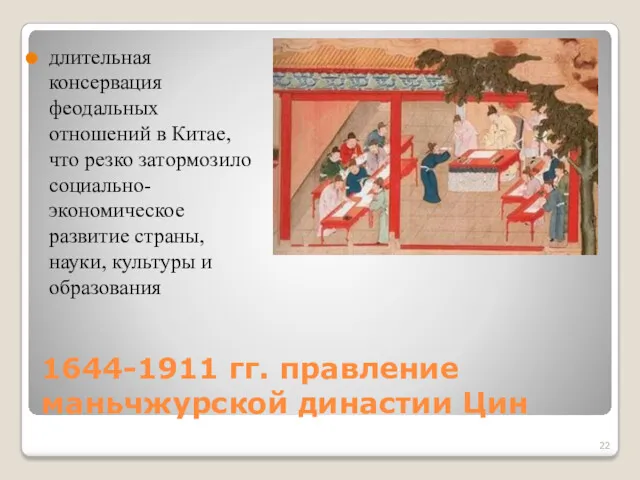 длительная консервация феодальных отношений в Китае, что резко затормозило социально-экономическое развитие страны, науки, культуры и образования

1644-1911 гг. правление маньчжурской династии Цин

22